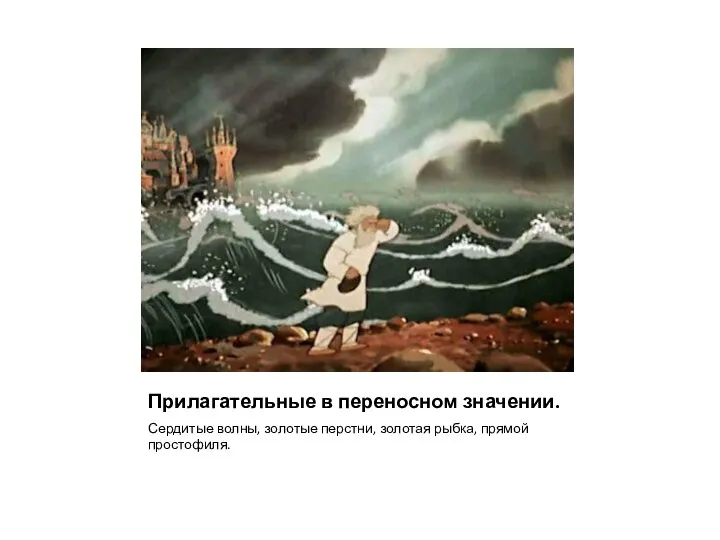 Прилагательные в переносном значении.

Сердитые волны, золотые перстни, золотая рыбка, прямой простофиля.